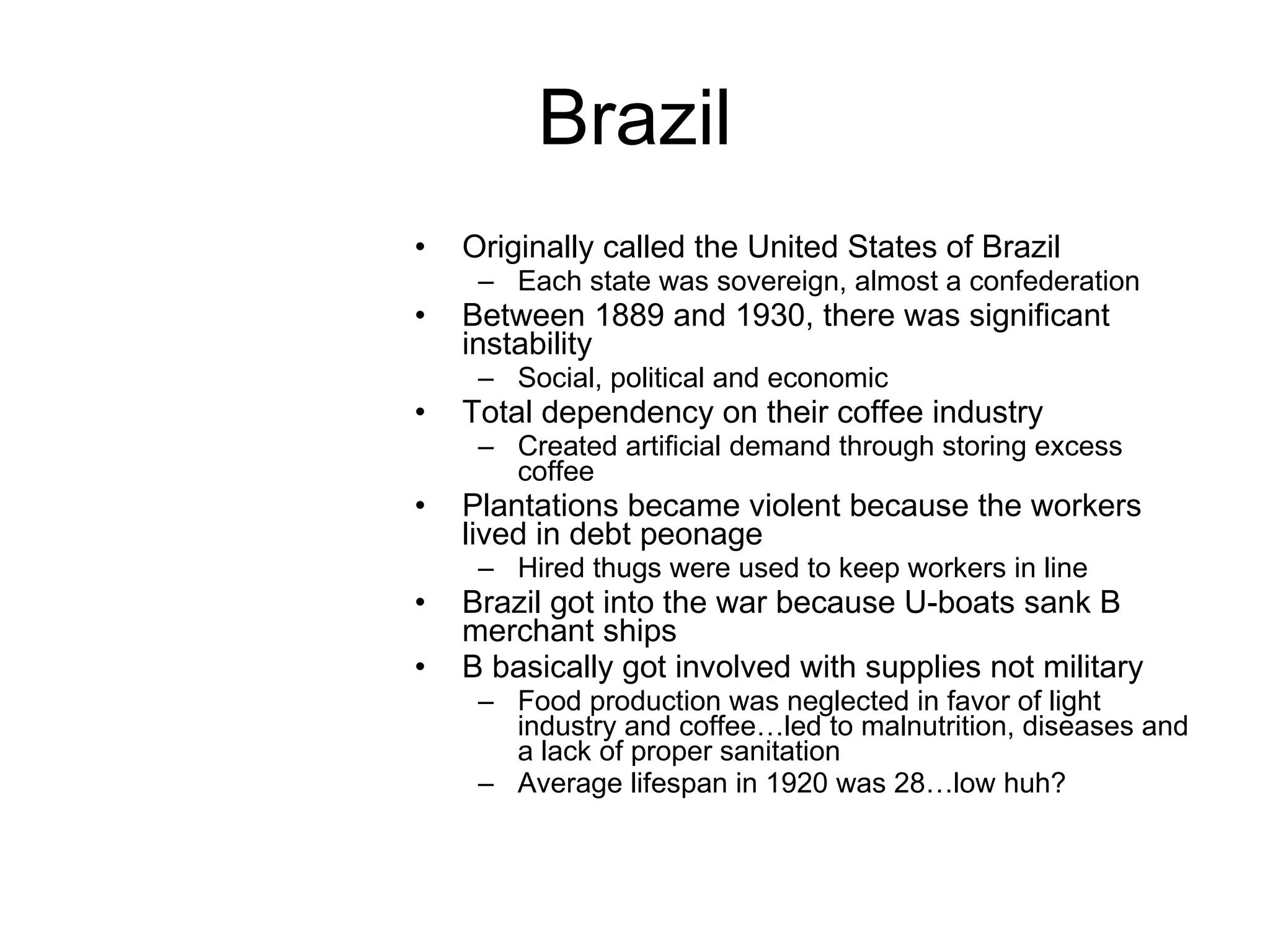 Brazil

• Originally called the United States of Brazil
  – Each state was sovereign, almost a confederation
• Between 1889 and 1930, there was significant instability
  – Social, political and economic
• Total dependency on their coffee industry
  – Created artificial demand through storing excess coffee
• Plantations became violent because the workers lived in debt peonage
  – Hired thugs were used to keep workers in line
• Brazil got into the war because U-boats sank B merchant ships
• B basically got involved with supplies not military
  – Food production was neglected in favor of light industry and coffee…led to malnutrition, diseases and a lack of proper sanitation
  – Average lifespan in 1920 was 28…low huh?